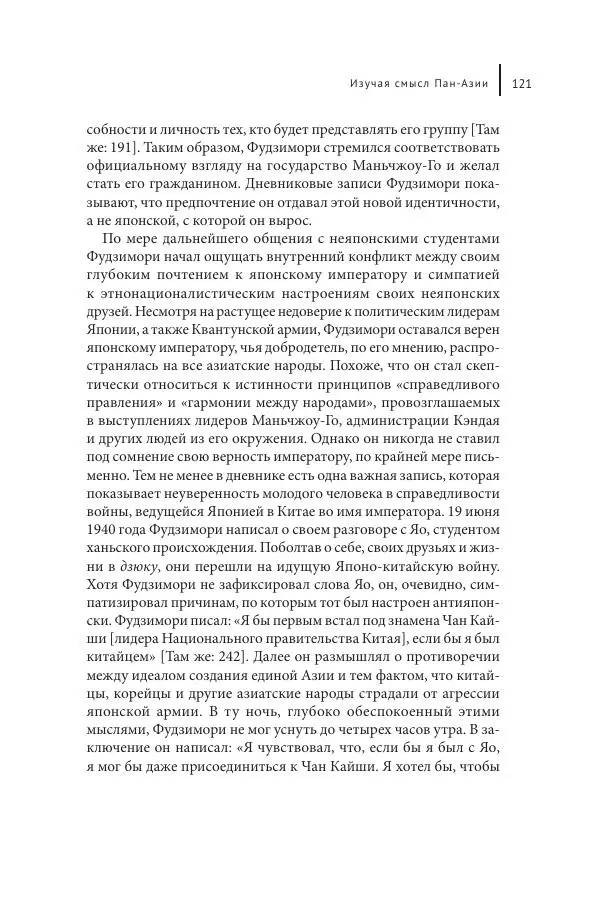 Изучая смысл Пан-Азии 121

собности и личность тех, кто будет представлять его группу [Там же: 191]. Таким образом, Фудзимори стремился соответствовать официальному взгляду на государство Маньчжоу-Го и желал стать его гражданином. Дневниковые записи Фудзимори показывают, что предпочтение он отдавал этой новой идентичности, а не японской, с которой он вырос.

По мере дальнейшего общения с неяпонскими студентами Фудзимори начал ощущать внутренний конфликт между своим глубоким почтением к японскому императору и симпатией к этнонационалистическим настроениям своих неяпонских друзей. Несмотря на растущее недоверие к политическим лидерам Японии, а также Квантунской армии, Фудзимори оставался верен японскому императору, чья добродетель, по его мнению, распространялась на все азиатские народы. Похоже, что он стал скептически относиться к истинности принципов «справедливого правления» и «гармонии между народами», провозглашаемых в выступлениях лидеров Маньчжоу-Го, администрации Кэндая и других людей из его окружения. Однако он никогда не ставил под сомнение свою верность императору, по крайней мере письменно. Тем не менее в дневнике есть одна важная запись, которая показывает неуверенность молодого человека в справедливости войны, ведущейся Японией в Китае во имя императора. 19 июня 1940 года Фудзимори написал о своем разговоре с Яо, студентом ханьского происхождения. Поболтав о себе, своих друзьях и жизни в дзюку, они перешли на идущую Японо-китайскую войну. Хотя Фудзимори не зафиксировал слова Яо, он, очевидно, симпатизировал причинам, по которым тот был настроен антияпонски. Фудзимори писал: «Я бы первым встал под знамена Чан Кайши [лидера Национального правительства Китая], если бы я был китайцем» [Там же: 242]. Далее он размышлял о противоречии между идеалом создания единой Азии и тем фактом, что китайцы, корейцы и другие азиатские народы страдали от агрессии японской армии. В ту ночь, глубоко обеспокоенный этими мыслями, Фудзимори не мог уснуть до четырех часов утра. В заключение он написал: «Я чувствовал, что, если бы я был с Яо, я мог бы даже присоединиться к Чан Кайши. Я хотел бы, чтобы